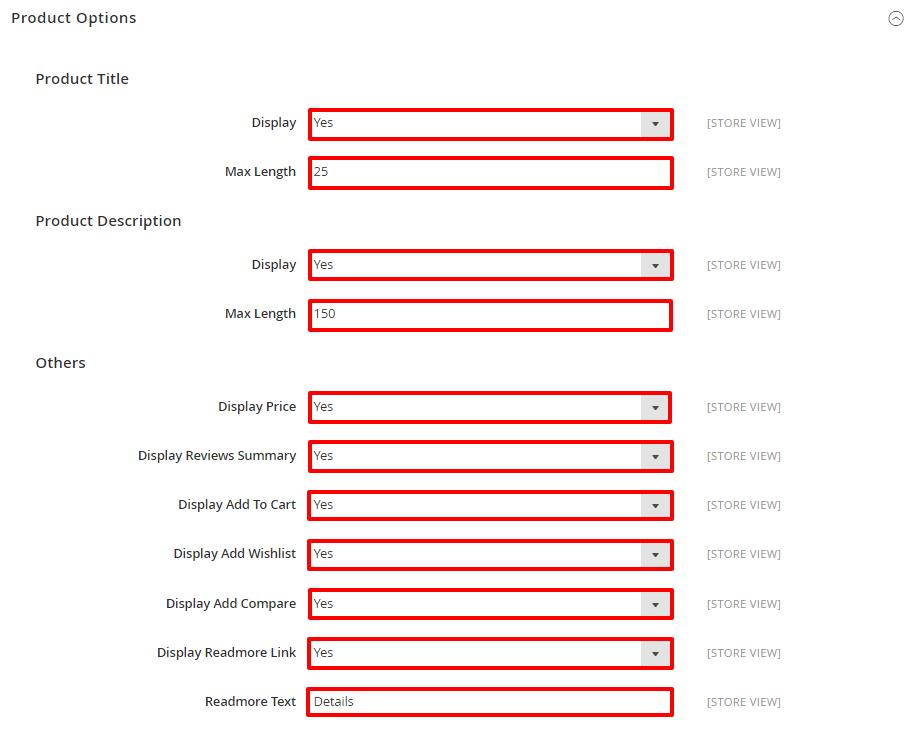 Product Options

Product Title

Display Yes [STORE VIEW]

Max Length 25 [STORE VIEW]

Product Description

Display Yes [STORE VIEW]

Max Length 150 [STORE VIEW]

Others

Display Price Yes [STORE VIEW]

Display Reviews Summary Yes [STORE VIEW]

Display Add To Cart Yes [STORE VIEW]

Display Add Wishlist Yes [STORE VIEW]

Display Add Compare Yes [STORE VIEW]

Display Readmore Link Yes [STORE VIEW]

Readmore Text Details [STORE VIEW]